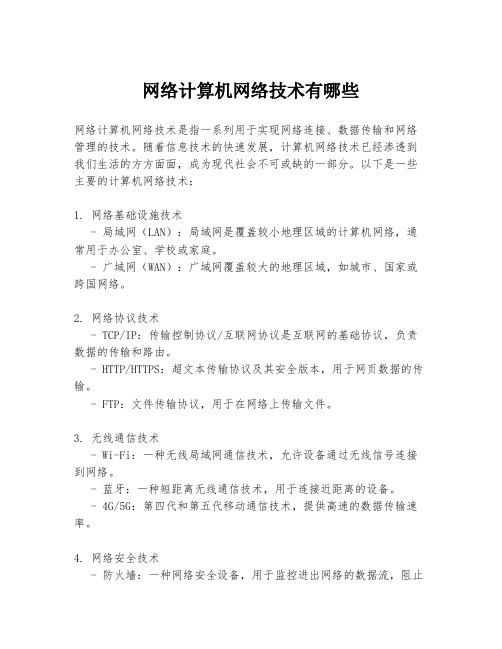 网络计算机网络技术有哪些

网络计算机网络技术是指一系列用于实现网络连接、数据传输和网络管理的技术。随着信息技术的快速发展，计算机网络技术已经渗透到我们生活的方方面面，成为现代社会不可或缺的一部分。以下是一些主要的计算机网络技术：

1. 网络基础设施技术
- 局域网（LAN）：局域网是覆盖较小地理区域的计算机网络，通常用于办公室、学校或家庭。
- 广域网（WAN）：广域网覆盖较大的地理区域，如城市、国家或跨国网络。

2. 网络协议技术
- TCP/IP：传输控制协议/互联网协议是互联网的基础协议，负责数据的传输和路由。
- HTTP/HTTPS：超文本传输协议及其安全版本，用于网页数据的传输。
- FTP：文件传输协议，用于在网络上传输文件。

3. 无线通信技术
- Wi-Fi：一种无线局域网通信技术，允许设备通过无线信号连接到网络。
- 蓝牙：一种短距离无线通信技术，用于连接近距离的设备。
- 4G/5G：第四代和第五代移动通信技术，提供高速的数据传输速率。

4. 网络安全技术
- 防火墙：一种网络安全设备，用于监控进出网络的数据流，阻止